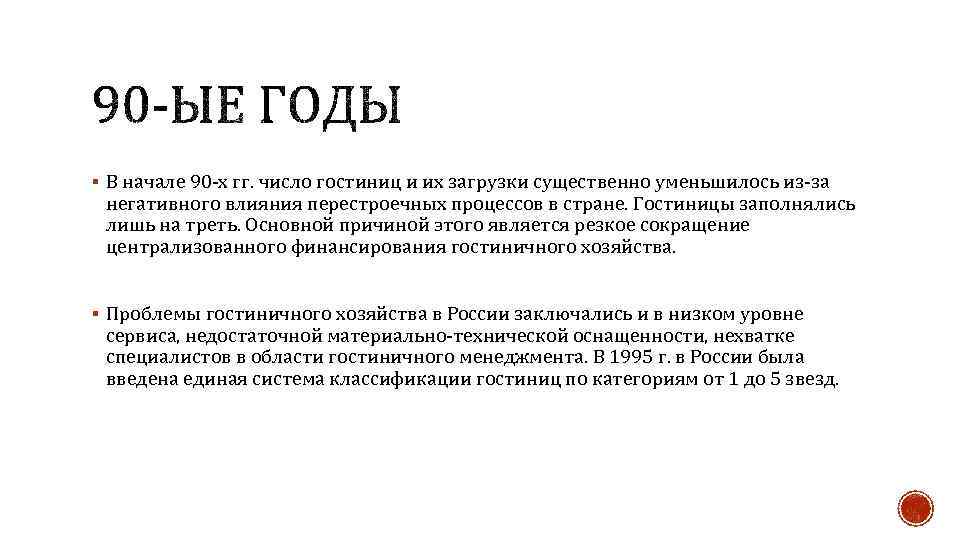 90-ЫЕ ГОДЫ

▪ В начале 90-х гг. число гостиниц и их загрузки существенно уменьшилось из-за негативного влияния перестроечных процессов в стране. Гостиницы заполнялись лишь на треть. Основной причиной этого является резкое сокращение централизованного финансирования гостиничного хозяйства.

▪ Проблемы гостиничного хозяйства в России заключались и в низком уровне сервиса, недостаточной материально-технической оснащенности, нехватке специалистов в области гостиничного менеджмента. В 1995 г. в России была введена единая система классификации гостиниц по категориям от 1 до 5 звезд.